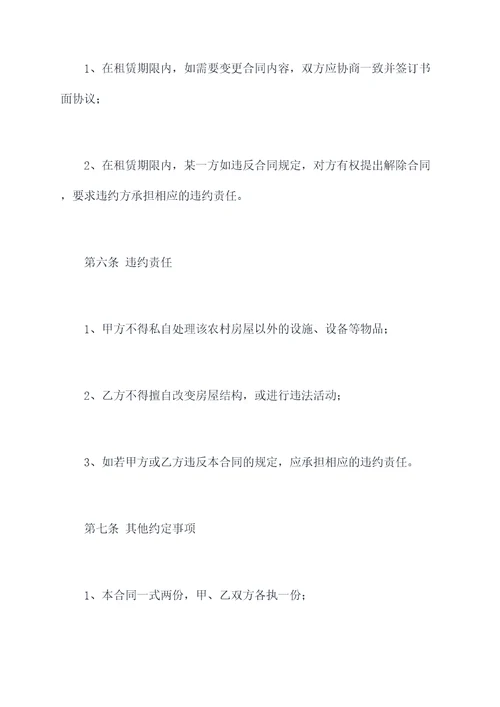 1、在租赁期限内，如需要变更合同内容，双方应协商一致并签订书面协议；

2、在租赁期限内，某一方如违反合同规定，对方有权提出解除合同，要求违约方承担相应的违约责任。

第六条 违约责任

1、甲方不得私自处理该农村房屋以外的设施、设备等物品；

2、乙方不得擅自改变房屋结构，或进行违法活动；

3、如若甲方或乙方违反本合同的规定，应承担相应的违约责任。

第七条 其他约定事项

1、本合同一式两份，甲、乙双方各执一份；